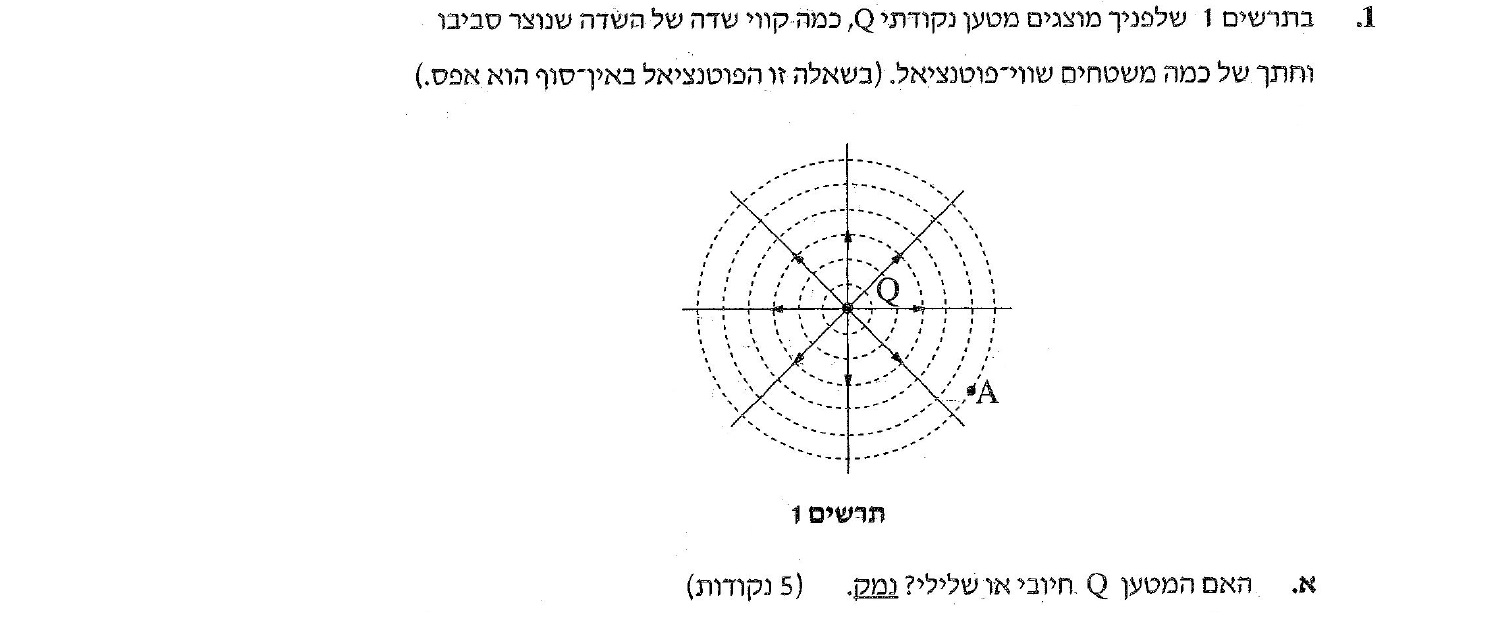 1. בתרשים 1 שלפניך מוצגים מטען נקודתי Q, כמה קווי שדה של השדה שנוצר סביבו וחתך של כמה משטחים שווי־פוטנציאל. (בשאלה זו הפוטנציאל באין־סוף הוא אפס.)

Q

A

תרשים 1

א. האם המטען Q חיובי או שלילי? נמק. (5 נקודות)